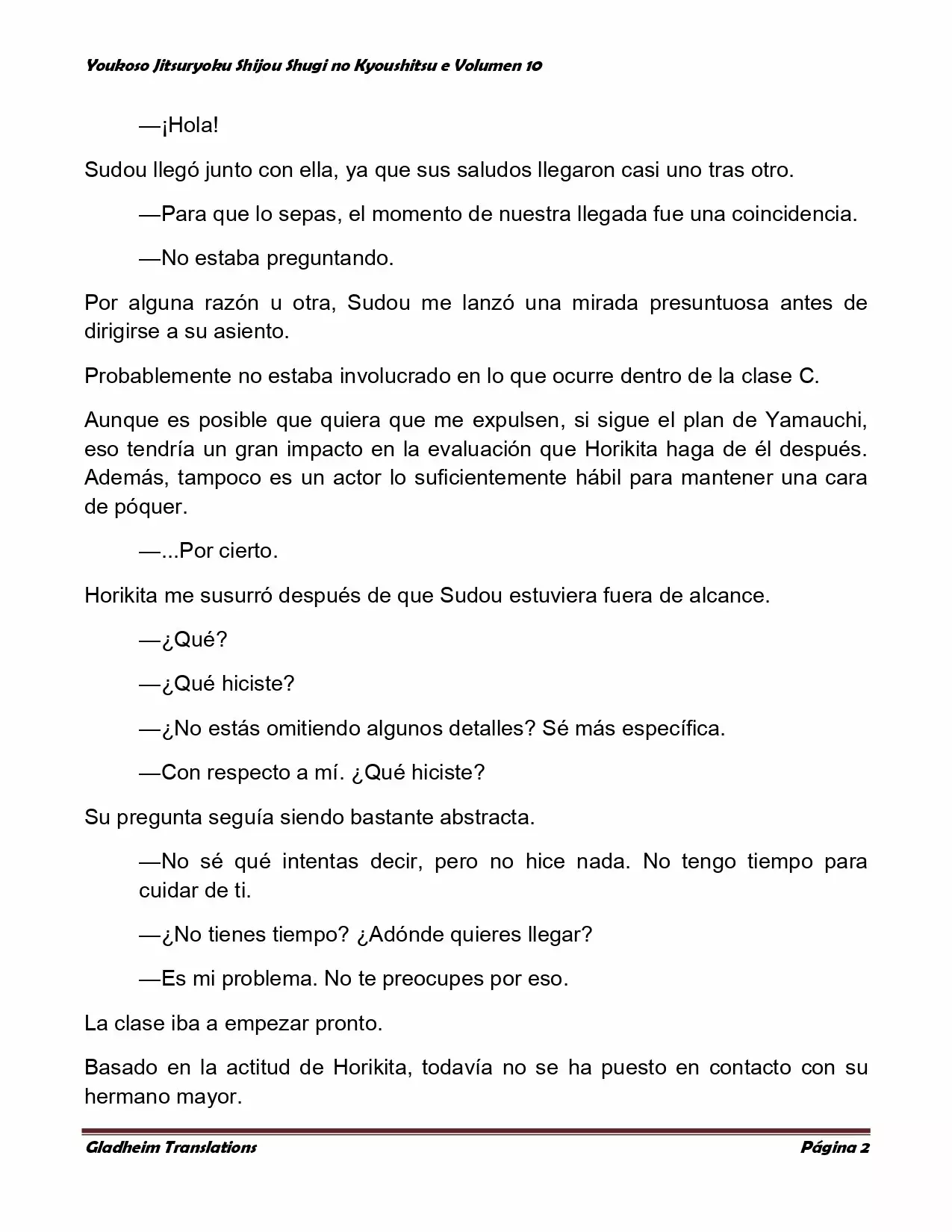 Youkoso Jitsuryoku Shijou Shugi no Kyoushitsu e Volumen 10

—¡Hola!

Sudou llegó junto con ella, ya que sus saludos llegaron casi uno tras otro.

—Para que lo sepas, el momento de nuestra llegada fue una coincidencia.

—No estaba preguntando.

Por alguna razón u otra, Sudou me lanzó una mirada presuntuosa antes de dirigirse a su asiento.

Probablemente no estaba involucrado en lo que ocurre dentro de la clase C.

Aunque es posible que quiera que me expulsen, si sigue el plan de Yamauchi, eso tendría un gran impacto en la evaluación que Horikita haga de él después. Además, tampoco es un actor lo suficientemente hábil para mantener una cara de póquer.

—...Por cierto.

Horikita me susurró después de que Sudou estuviera fuera de alcance.

—¿Qué?

—¿Qué hiciste?

—¿No estás omitiendo algunos detalles? Sé más específica.

—Con respecto a mí. ¿Qué hiciste?

Su pregunta seguía siendo bastante abstracta.

—No sé qué intentas decir, pero no hice nada. No tengo tiempo para cuidar de ti.

—¿No tienes tiempo? ¿Adónde quieres llegar?

—Es mi problema. No te preocupes por eso.

La clase iba a empezar pronto.

Basado en la actitud de Horikita, todavía no se ha puesto en contacto con su hermano mayor.

Gladheim Translations

Página 2